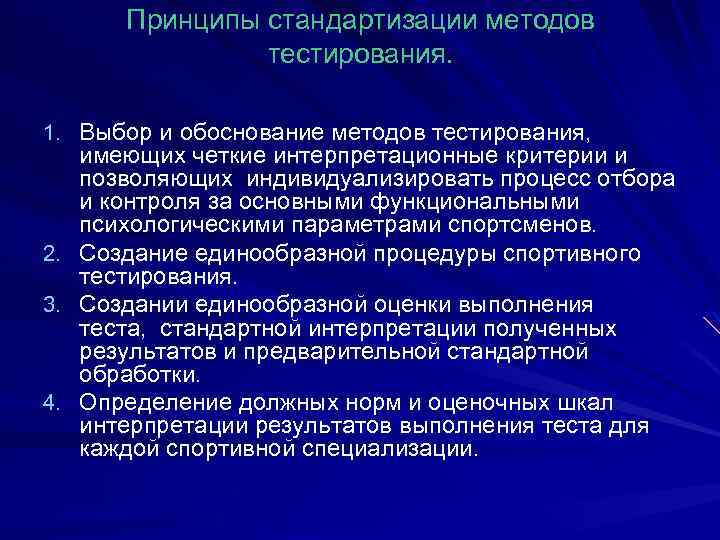 Принципы стандартизации методов тестирования.

1. Выбор и обоснование методов тестирования, имеющих четкие интерпретационные критерии и позволяющих индивидуализировать процесс отбора и контроля за основными функциональными психологическими параметрами спортсменов.
2. Создание единообразной процедуры спортивного тестирования.
3. Создании единообразной оценки выполнения теста, стандартной интерпретации полученных результатов и предварительной стандартной обработки.
4. Определение должных норм и оценочных шкал интерпретации результатов выполнения теста для каждой спортивной специализации.